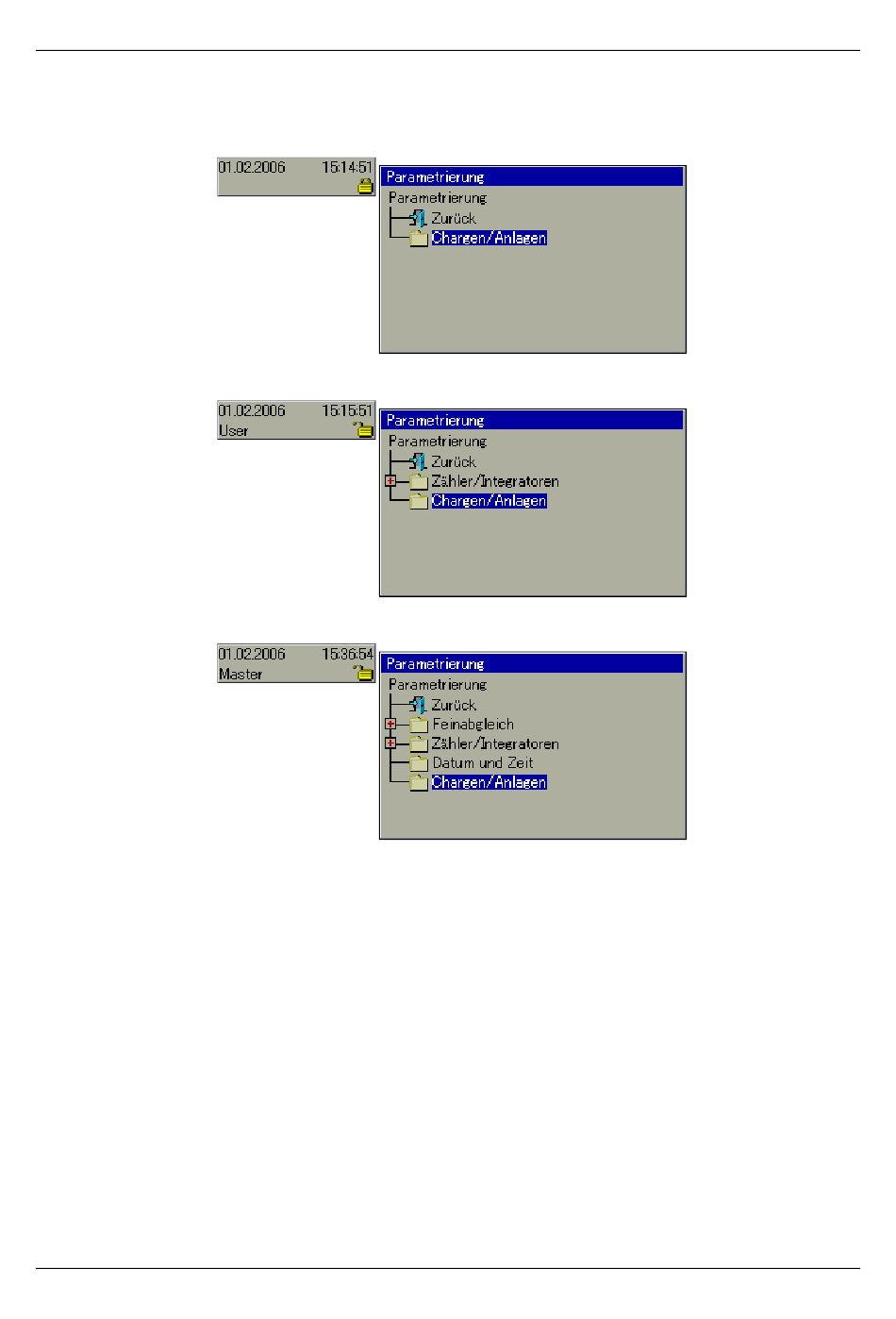 01.02.2006 15:14:51

Parametrierung

Parametrierung
Zurück
Chargen/Anlagen

01.02.2006 15:15:51
User

Parametrierung

Parametrierung
Zurück
Zähler/Integratoren
Chargen/Anlagen

01.02.2006 15:36:54
Master

Parametrierung

Parametrierung
Zurück
Feinabgleich
Zähler/Integratoren
Datum und Zeit
Chargen/Anlagen